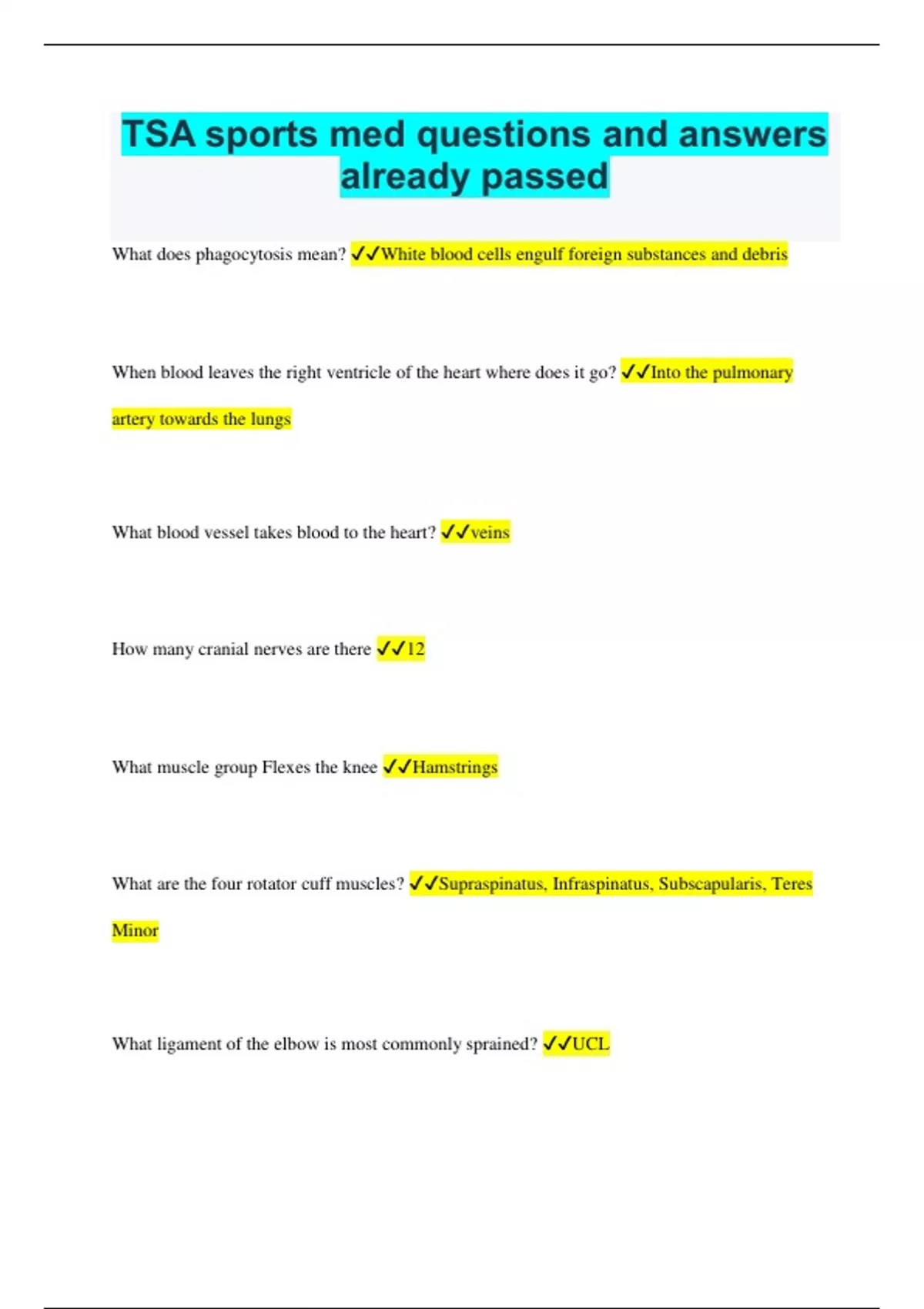 TSA sports med questions and answers already passed

What does phagocytosis mean? ✓✓White blood cells engulf foreign substances and debris

When blood leaves the right ventricle of the heart where does it go? ✓✓Into the pulmonary artery towards the lungs

What blood vessel takes blood to the heart? ✓✓veins

How many cranial nerves are there ✓✓12

What muscle group Flexes the knee ✓✓Hamstrings

What are the four rotator cuff muscles? ✓✓Supraspinatus, Infraspinatus, Subscapularis, Teres Minor

What ligament of the elbow is most commonly sprained? ✓✓UCL